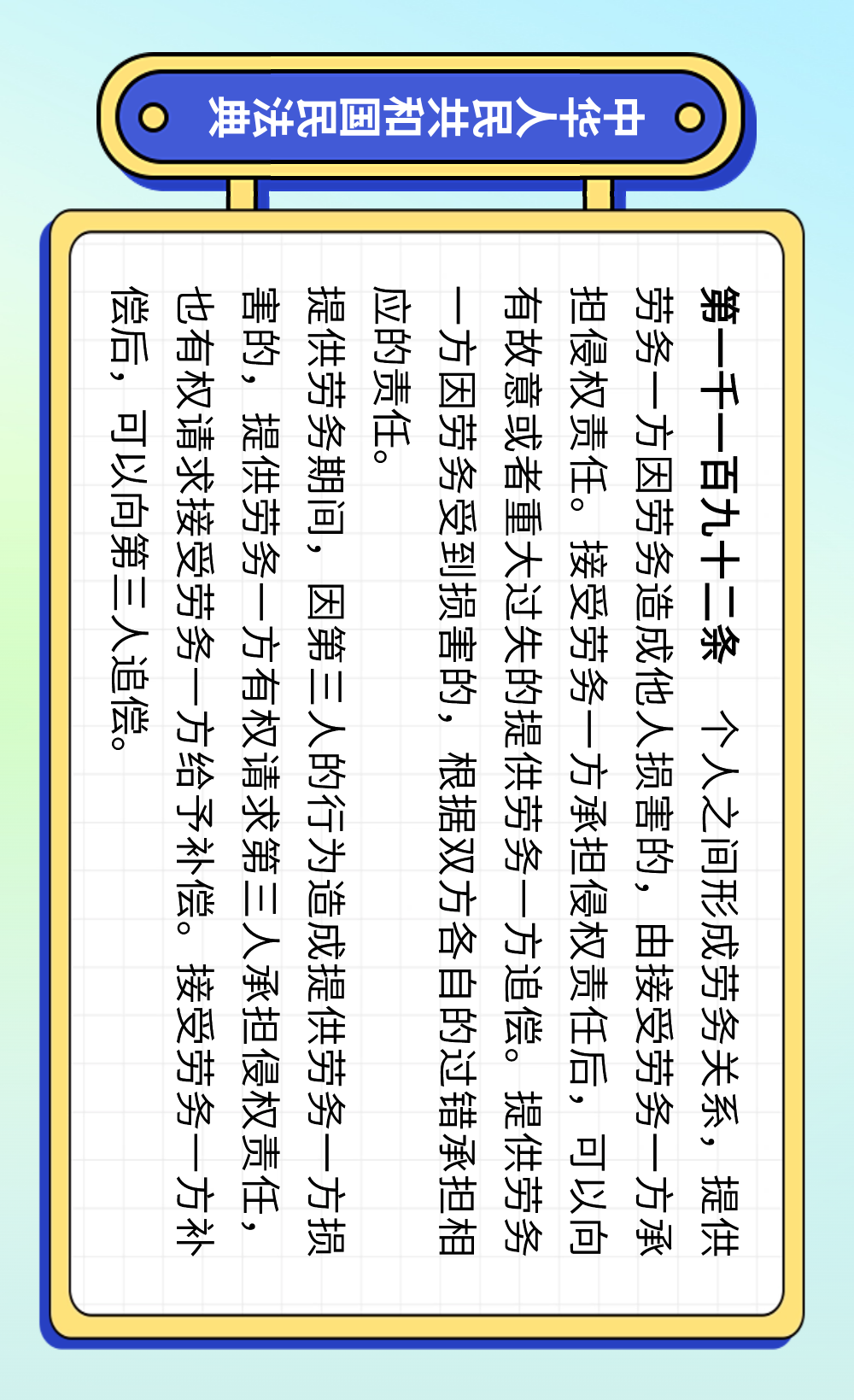 中华人民共和国民法典

第一千一百九十二条 个人之间形成劳务关系，提供劳务一方因劳务造成他人损害的，由接受劳务一方承担侵权责任。接受劳务一方承担侵权责任后，可以向有故意或者重大过失的提供劳务一方追偿。提供劳务一方因劳务受到损害的，根据双方各自的过错承担相应的责任。

提供劳务期间，因第三人的行为造成提供劳务一方损害的，提供劳务一方有权请求第三人承担侵权责任，也有权请求接受劳务一方给予补偿。接受劳务一方补偿后，可以向第三人追偿。